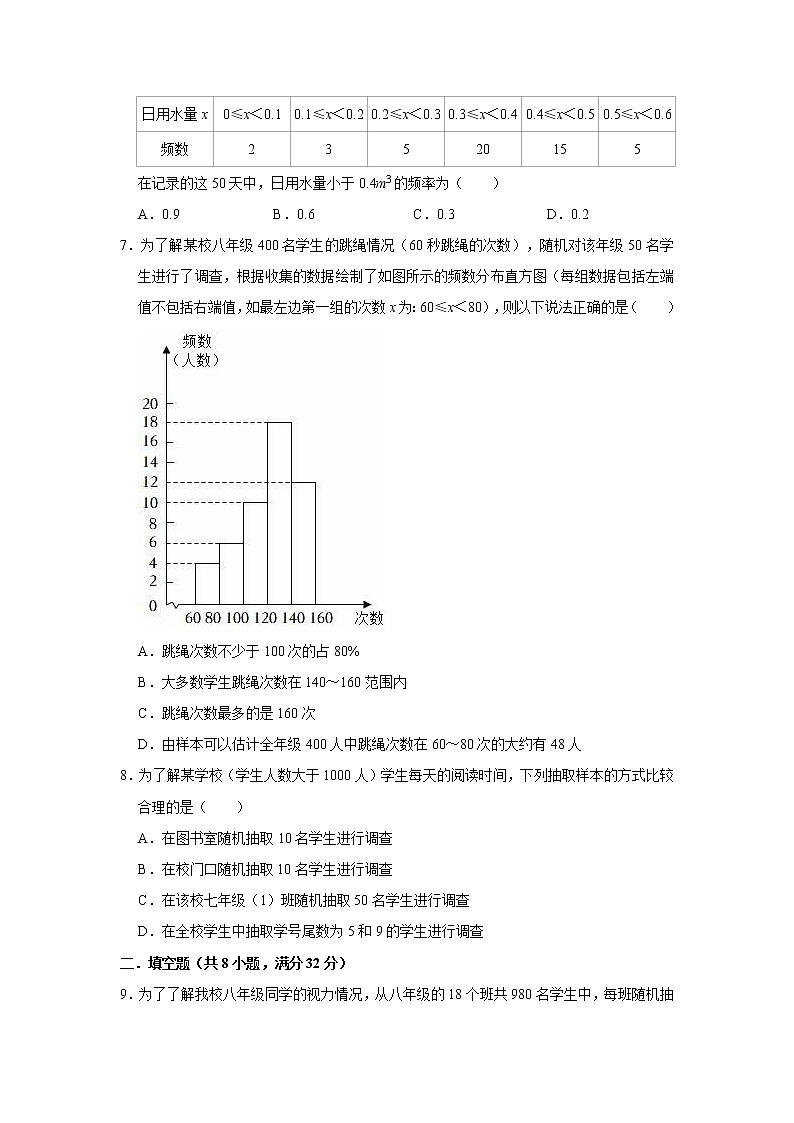 | 日用水量 $x$ | $0\leqslant x<0.1$ | $0.1\leqslant x<0.2$ | $0.2\leqslant x<0.3$ | $0.3\leqslant x<0.4$ | $0.4\leqslant x<0.5$ | $0.5\leqslant x<0.6$ |
|---|---|---|---|---|---|---|
| 频数 | 2 | 3 | 5 | 20 | 15 | 5 |

在记录的这 50 天中，日用水量小于 $0.4m^3$ 的频率为（　　）

A．0.9　　B．0.6　　C．0.3　　D．0.2

7．为了解某校八年级 400 名学生的跳绳情况（60 秒跳绳的次数），随机对该年级 50 名学生进行了调查，根据收集的数据绘制了如图所示的频数分布直方图（每组数据包括左端值不包括右端值，如最左边第一组的次数 $x$ 为：$60\leqslant x<80$），则以下说法正确的是（　　）

频数
（人数）
20
18
16
14
12
10
8
6
4
2
0
60 80 100 120 140 160 次数

A．跳绳次数不少于 100 次的占 80%

B．大多数学生跳绳次数在 140～160 范围内

C．跳绳次数最多的是 160 次

D．由样本可以估计全年级 400 人中跳绳次数在 60～80 次的大约有 48 人

8．为了解某学校（学生人数大于 1000 人）学生每天的阅读时间，下列抽取样本的方式比较合理的是（　　）

A．在图书室随机抽取 10 名学生进行调查

B．在校门口随机抽取 10 名学生进行调查

C．在该校七年级（1）班随机抽取 50 名学生进行调查

D．在全校学生中抽取学号尾数为 5 和 9 的学生进行调查

二．填空题（共 8 小题，满分 32 分）

9．为了了解我校八年级同学的视力情况，从八年级的 18 个班共 980 名学生中，每班随机抽